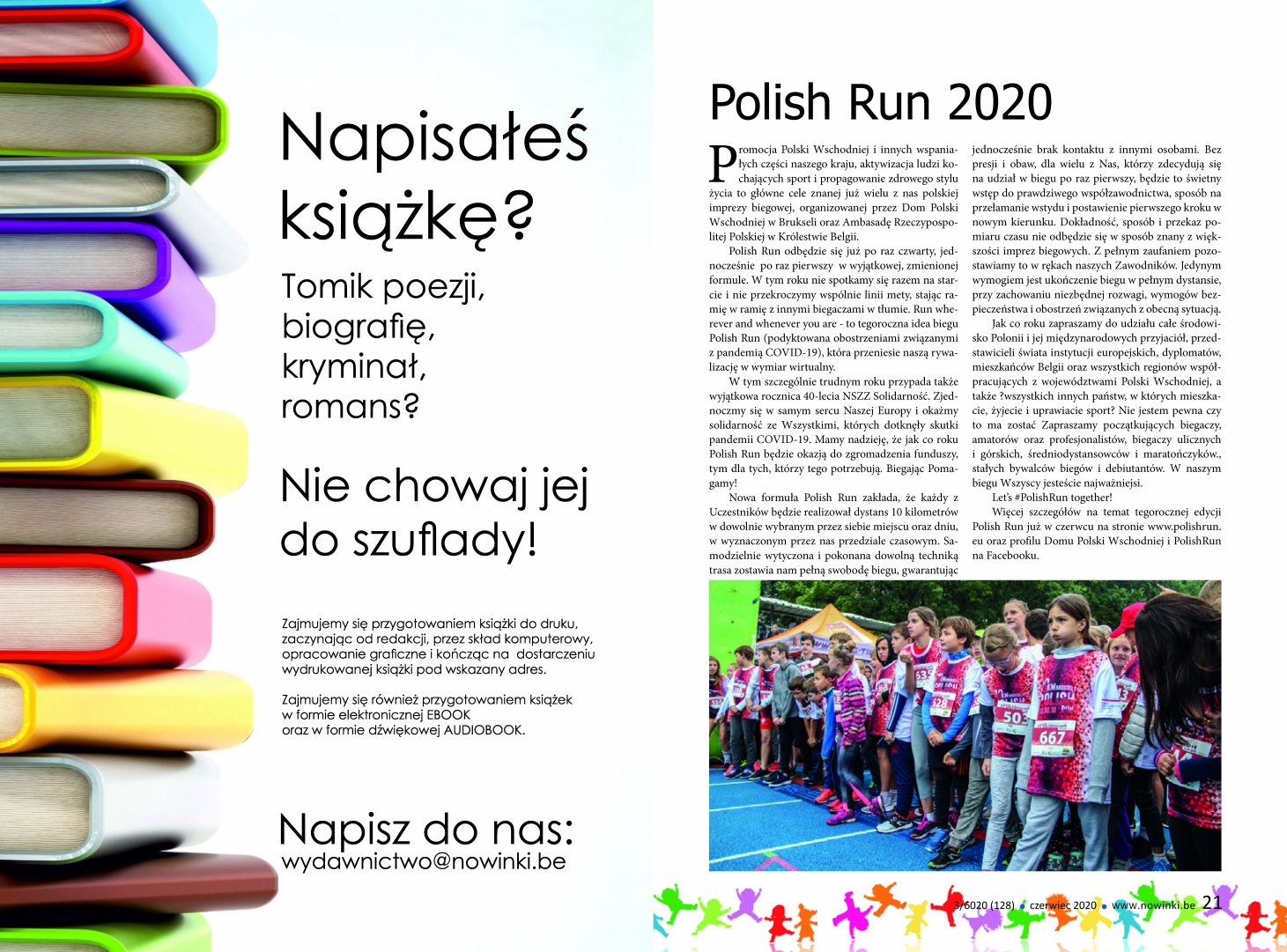 Napisałeś książkę?

Tomik poezji, biografię, kryminał, romans?

Nie chowaj jej do szuflady!

Zajmujemy się przygotowaniem książki do druku, zaczynając od redakcji, przez skład komputerowy, opracowanie graficzne i kończąc na dostarczeniu wydrukowanej książki pod wskazany adres.

Zajmujemy się również przygotowaniem książek w formie elektronicznej EBOOK oraz w formie dźwiękowej AUDIOBOOK.

Napisz do nas:
wydawnictwo@nowinki.be

Polish Run 2020

Promocja Polski Wschodniej i innych wspaniałych części naszego kraju, aktywizacja ludzi kochających sport i propagowanie zdrowego stylu życia to główne cele znanej już wielu z nas polskiej imprezy biegowej, organizowanej przez Dom Polski Wschodniej w Brukseli oraz Ambasadę Rzeczypospolitej Polskiej w Królestwie Belgii.

Polish Run odbędzie się już po raz czwarty, jednocześnie po raz pierwszy w wyjątkowej, zmienionej formule. W tym roku nie spotkamy się razem na starcie i nie przekroczymy wspólnie linii mety, stając ramię w ramię z innymi biegaczami w tłumie. Run wherever and whenever you are - to tegoroczna idea biegu Polish Run (podyktowana obostrzeniami związanymi z pandemią COVID-19), która przeniesie naszą rywalizację w wymiar wirtualny.

W tym szczególnie trudnym roku przypada także wyjątkowa rocznica 40-lecia NSZZ Solidarność. Zjednoczmy się w samym sercu Naszej Europy i okażmy solidarność ze Wszystkimi, których dotknęły skutki pandemii COVID-19. Mamy nadzieję, że jak co roku Polish Run będzie okazją do zgromadzenia funduszy, tym dla tych, którzy tego potrzebują. Biegając Pomagamy!

Nowa formuła Polish Run zakłada, że każdy z Uczestników będzie realizował dystans 10 kilometrów w dowolnie wybranym przez siebie miejscu oraz dniu, w wyznaczonym przez nas przedziale czasowym. Samodzielnie wytyczona i pokonana dowolną techniką trasa zostawia nam pełną swobodę biegu, gwarantując jednocześnie brak kontaktu z innymi osobami. Bez presji i obaw, dla wielu z Nas, którzy zdecydują się na udział w biegu po raz pierwszy, będzie to świetny wstęp do prawdziwego współzawodnictwa, sposób na przełamanie wstydu i postawienie pierwszego kroku w nowym kierunku. Dokładność, sposób i przekaz pomiaru czasu nie odbędzie się w sposób znany z większości imprez biegowych. Z pełnym zaufaniem pozostawiamy to w rękach naszych Zawodników. Jedynym wymogiem jest ukończenie biegu w pełnym dystansie, przy zachowaniu niezbędnej rozwagi, wymogów bezpieczeństwa i obostrzeń związanych z obecną sytuacją.

Jak co roku zapraszamy do udziału całe środowisko Polonii i jej międzynarodowych przyjaciół, przedstawicieli świata instytucji europejskich, dyplomatów, mieszkańców Belgii oraz wszystkich regionów współpracujących z województwami Polski Wschodniej, a także ?wszystkich innych państw, w których mieszkacie, żyjecie i uprawiacie sport? Nie jestem pewna czy to ma zostać Zapraszamy początkujących biegaczy, amatorów oraz profesjonalistów, biegaczy ulicznych i górskich, średniodystansowców i maratończyków., stałych bywalców biegów i debiutantów. W naszym biegu Wszyscy jesteście najważniejsi.

Let's #PolishRun together!

Więcej szczegółów na temat tegorocznej edycji Polish Run już w czerwcu na stronie www.polishrun.eu oraz profilu Domu Polski Wschodniej i PolishRun na Facebooku.

3/6020 (128) • czerwiec 2020 • www.nowinki.be 21